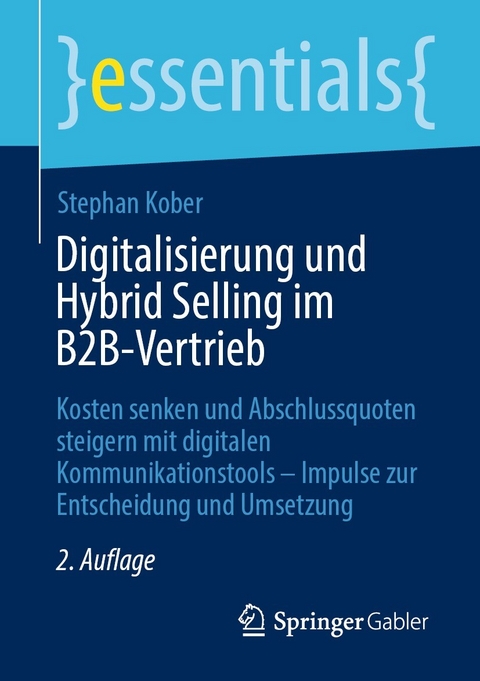 }essentials{

Stephan Kober

Digitalisierung und Hybrid Selling im B2B-Vertrieb

Kosten senken und Abschlussquoten steigern mit digitalen Kommunikationstools – Impulse zur Entscheidung und Umsetzung

2. Auflage

Springer Gabler